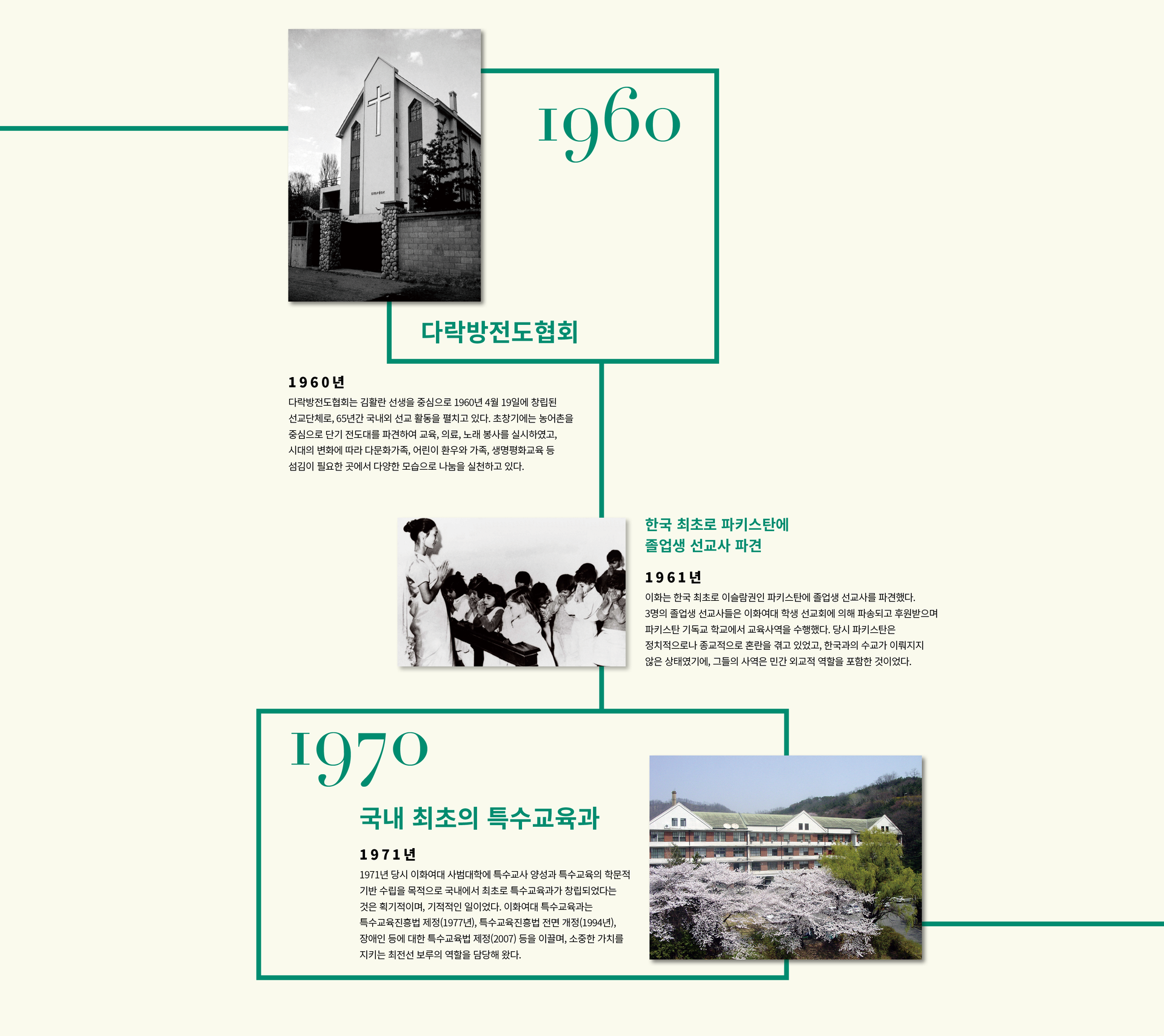 1960

다락방전도협회

1960년

다락방전도협회는 김활란 선생을 중심으로 1960년 4월 19일에 창립된 선교단체로, 65년간 국내외 선교 활동을 펼치고 있다. 초창기에는 농어촌을 중심으로 단기 전도대를 파견하여 교육, 의료, 노래 봉사를 실시하였고, 시대의 변화에 따라 다문화가족, 어린이 환우와 가족, 생명평화교육 등 섬김이 필요한 곳에서 다양한 모습으로 나눔을 실천하고 있다.

한국 최초로 파키스탄에
졸업생 선교사 파견

1961년

이화는 한국 최초로 이슬람권인 파키스탄에 졸업생 선교사를 파견했다. 3명의 졸업생 선교사들은 이화여대 학생 선교회에 의해 파송되고 후원받으며 파키스탄 기독교 학교에서 교육사역을 수행했다. 당시 파키스탄은 정치적으로나 종교적으로 혼란을 겪고 있었고, 한국과의 수교가 이뤄지지 않은 상태였기에, 그들의 사역은 민간 외교적 역할을 포함한 것이었다.

1970

국내 최초의 특수교육과

1971년

1971년 당시 이화여대 사범대학에 특수교사 양성과 특수교육의 학문적 기반 수립을 목적으로 국내에서 최초로 특수교육과가 창립되었다는 것은 획기적이며, 기적적인 일이었다. 이화여대 특수교육과는 특수교육진흥법 제정(1977년), 특수교육진흥법 전면 개정(1994년), 장애인 등에 대한 특수교육법 제정(2007) 등을 이끌며, 소중한 가치를 지키는 최전선 보루의 역할을 담당해 왔다.